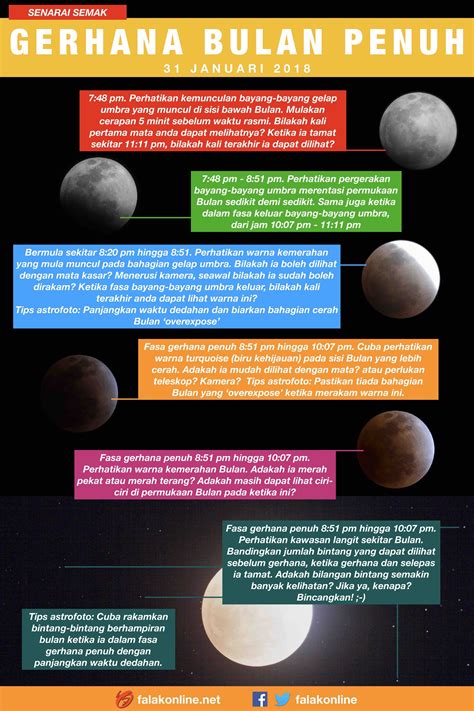 SENARAI SEMAK

GERHANA BULAN PENUH

31 JANUARI 2018

7:48 pm. Perhatikan kemunculan bayang-bayang gelap umbra yang muncul di sisi bawah Bulan. Mulakan cerapan 5 minit sebelum waktu rasmi. Bilakah kali pertama mata anda dapat melihatnya? Ketika ia tamat sekitar 11:11 pm, bilakah kali terakhir ia dapat dilihat?

7:48 pm - 8:51 pm. Perhatikan pergerakan bayang-bayang umbra merentasi permukaan Bulan sedikit demi sedikit. Sama juga ketika dalam fasa keluar bayang-bayang umbra, dari jam 10:07 pm - 11:11 pm

Bermula sekitar 8:20 pm hingga 8:51. Perhatikan warna kemerahan yang mula muncul pada bahagian gelap umbra. Bilakah ia boleh dilihat dengan mata kasar? Menerusi kamera, seawal bilakah ia sudah boleh dirakam? Ketika fasa bayang-bayang umbra keluar, bilakah kali terakhir anda dapat lihat warna ini?
Tips astrofoto: Panjangkan waktu dedahan dan biarkan bahagian cerah Bulan 'overexpose'

Fasa gerhana penuh 8:51 pm hingga 10:07 pm. Cuba perhatikan warna turquoise (biru kehijauan) pada sisi Bulan yang lebih cerah. Adakah ia mudah dilihat dengan mata? atau perlukan teleskop? Kamera? Tips astrofoto: Pastikan tiada bahagian Bulan yang 'overexpose' ketika merakam warna ini.

Fasa gerhana penuh 8:51 pm hingga 10:07 pm. Perhatikan warna kemerahan Bulan. Adakah ia merah pekat atau merah terang? Adakah masih dapat lihat ciri-ciri di permukaan Bulan pada ketika ini?

Fasa gerhana penuh 8:51 pm hingga 10:07 pm. Perhatikan kawasan langit sekitar Bulan. Bandingkan jumlah bintang yang dapat dilihat sebelum gerhana, ketika gerhana dan selepas ia tamat. Adakah bilangan bintang semakin banyak kelihatan? Jika ya, kenapa? Bincangkan! ;-)

Tips astrofoto: Cuba rakamkan bintang-bintang berhampiran bulan ketika ia dalam fasa gerhana penuh dengan panjangkan waktu dedahan.

falakonline.net falakonline